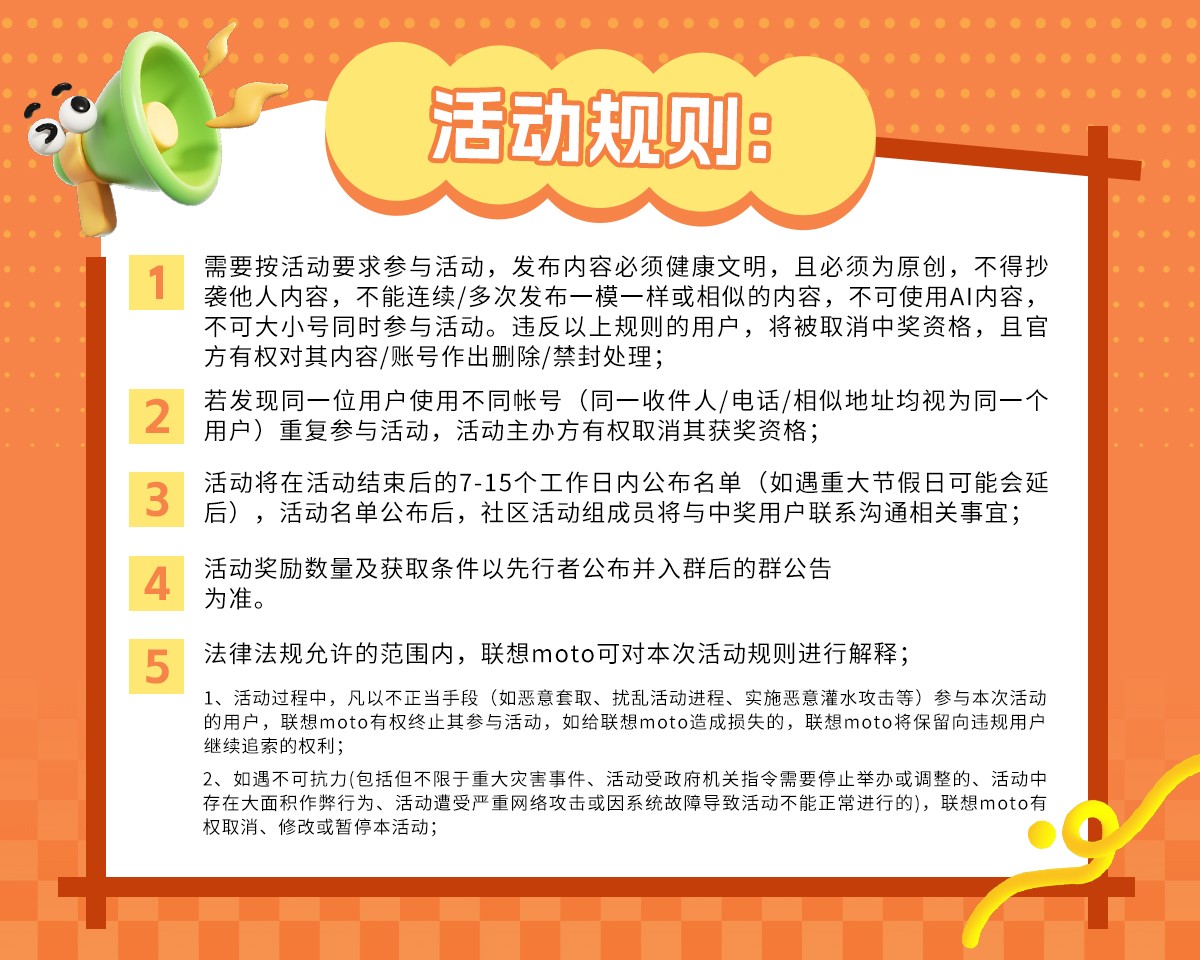 活动规则:

1 需要按活动要求参与活动，发布内容必须健康文明，且必须为原创，不得抄袭他人内容，不能连续/多次发布一模一样或相似的内容，不可使用AI内容，不可大小号同时参与活动。违反以上规则的用户，将被取消中奖资格，且官方有权对其内容/账号作出删除/禁封处理；

2 若发现同一位用户使用不同帐号（同一收件人/电话/相似地址均视为同一个用户）重复参与活动，活动主办方有权取消其获奖资格；

3 活动将在活动结束后的7-15个工作日内公布名单（如遇重大节假日可能会延后），活动名单公布后，社区活动组成员将与中奖用户联系沟通相关事宜；

4 活动奖励数量及获取条件以先行者公布并入群后的群公告为准。

5 法律法规允许的范围内，联想moto可对本次活动规则进行解释；

1、活动过程中，凡以不正当手段（如恶意套取、扰乱活动进程、实施恶意灌水攻击等）参与本次活动的用户，联想moto有权终止其参与活动，如给联想moto造成损失的，联想moto将保留向违规用户继续追索的权利；

2、如遇不可抗力(包括但不限于重大灾害事件、活动受政府机关指令需要停止举办或调整的、活动中存在大面积作弊行为、活动遭受严重网络攻击或因系统故障导致活动不能正常进行的)，联想moto有权取消、修改或暂停本活动；